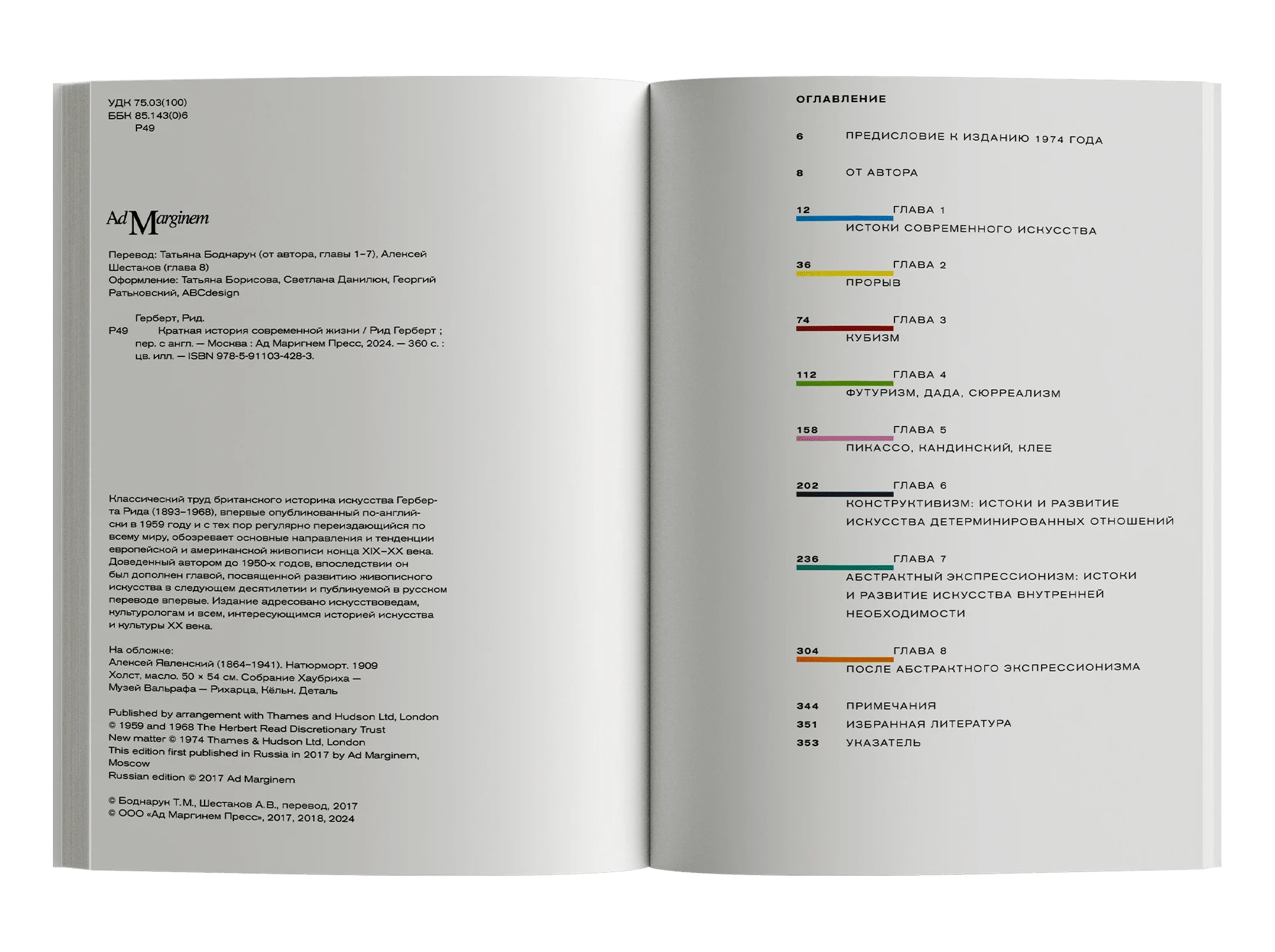 УДК 75.03(100)
ББК 85.143(0)6
Р49

Ad Marginem

Перевод: Татьяна Боднарук (от автора, главы 1–7), Алексей Шестаков (глава 8)
Оформление: Татьяна Борисова, Светлана Данилюк, Георгий Ратьковский, ABCdesign

Герберт, Рид.
Р49 Краткая история современной жизни / Рид Герберт ; пер. с англ. — Москва : Ад Маргинем Пресс, 2024. — 360 с. : цв. илл. — ISBN 978-5-91103-428-3.

Классический труд британского историка искусства Герберта Рида (1893–1968), впервые опубликованный по-английски в 1959 году и с тех пор регулярно переиздающийся по всему миру, обозревает основные направления и тенденции европейской и американской живописи конца XIX–XX века. Доведенный автором до 1950-х годов, впоследствии он был дополнен главой, посвященной развитию живописного искусства в следующем десятилетии и публикуемой в русском переводе впервые. Издание адресовано искусствоведам, культурологам и всем, интересующимся историей искусства и культуры XX века.

На обложке:
Алексей Явленский (1864–1941). Натюрморт. 1909
Холст, масло. 50 × 54 см. Собрание Хаубриха — Музей Вальрафа — Рихарца, Кёльн. Деталь

Published by arrangement with Thames and Hudson Ltd, London
© 1959 and 1968 The Herbert Read Discretionary Trust
New matter © 1974 Thames & Hudson Ltd, London
This edition first published in Russia in 2017 by Ad Marginem, Moscow
Russian edition © 2017 Ad Marginem

© Боднарук Т.М., Шестаков А.В., перевод, 2017
© ООО «Ад Маргинем Пресс», 2017, 2018, 2024

ОГЛАВЛЕНИЕ

6 ПРЕДИСЛОВИЕ К ИЗДАНИЮ 1974 ГОДА

8 ОТ АВТОРА

12 ГЛАВА 1
ИСТОКИ СОВРЕМЕННОГО ИСКУССТВА

36 ГЛАВА 2
ПРОРЫВ

74 ГЛАВА 3
КУБИЗМ

112 ГЛАВА 4
ФУТУРИЗМ, ДАДА, СЮРРЕАЛИЗМ

158 ГЛАВА 5
ПИКАССО, КАНДИНСКИЙ, КЛЕЕ

202 ГЛАВА 6
КОНСТРУКТИВИЗМ: ИСТОКИ И РАЗВИТИЕ ИСКУССТВА ДЕТЕРМИНИРОВАННЫХ ОТНОШЕНИЙ

236 ГЛАВА 7
АБСТРАКТНЫЙ ЭКСПРЕССИОНИЗМ: ИСТОКИ И РАЗВИТИЕ ИСКУССТВА ВНУТРЕННЕЙ НЕОБХОДИМОСТИ

304 ГЛАВА 8
ПОСЛЕ АБСТРАКТНОГО ЭКСПРЕССИОНИЗМА

344 ПРИМЕЧАНИЯ
351 ИЗБРАННАЯ ЛИТЕРАТУРА
353 УКАЗАТЕЛЬ